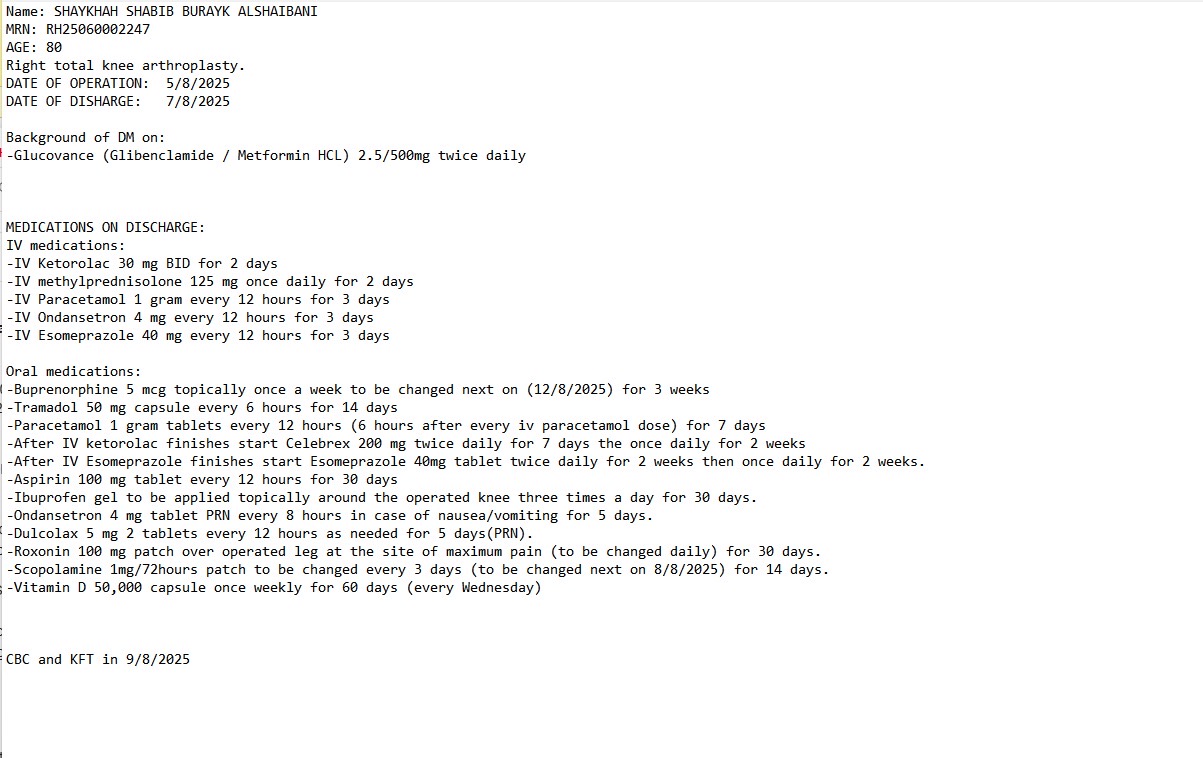 Name: SHAYKHAH SHABIB BURAYK ALSHAIBANI
MRN: RH25060002247
AGE: 80
Right total knee arthroplasty.
DATE OF OPERATION: 5/8/2025
DATE OF DISHARGE: 7/8/2025

Background of DM on:
-Glucovance (Glibenclamide / Metformin HCL) 2.5/500mg twice daily

MEDICATIONS ON DISCHARGE:
IV medications:
-IV Ketorolac 30 mg BID for 2 days
-IV methylprednisolone 125 mg once daily for 2 days
-IV Paracetamol 1 gram every 12 hours for 3 days
-IV Ondansetron 4 mg every 12 hours for 3 days
-IV Esomeprazole 40 mg every 12 hours for 3 days

Oral medications:
-Buprenorphine 5 mcg topically once a week to be changed next on (12/8/2025) for 3 weeks
-Tramadol 50 mg capsule every 6 hours for 14 days
-Paracetamol 1 gram tablets every 12 hours (6 hours after every iv paracetamol dose) for 7 days
-After IV ketorolac finishes start Celebrex 200 mg twice daily for 7 days the once daily for 2 weeks
-After IV Esomeprazole finishes start Esomeprazole 40mg tablet twice daily for 2 weeks then once daily for 2 weeks.
-Aspirin 100 mg tablet every 12 hours for 30 days
-Ibuprofen gel to be applied topically around the operated knee three times a day for 30 days.
-Ondansetron 4 mg tablet PRN every 8 hours in case of nausea/vomiting for 5 days.
-Dulcolax 5 mg 2 tablets every 12 hours as needed for 5 days(PRN).
-Roxonin 100 mg patch over operated leg at the site of maximum pain (to be changed daily) for 30 days.
-Scopolamine 1mg/72hours patch to be changed every 3 days (to be changed next on 8/8/2025) for 14 days.
-Vitamin D 50,000 capsule once weekly for 60 days (every Wednesday)

CBC and KFT in 9/8/2025